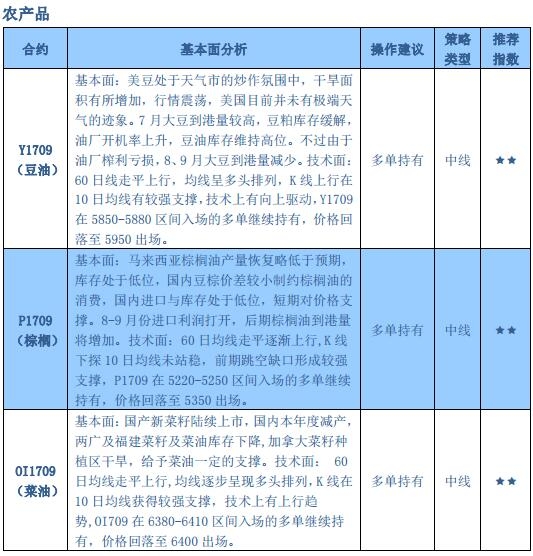 农产品

| 合约 | 基本面分析 | 操作建议 | 策略类型 | 推荐指数 |
|---|---|---|---|---|
| Y1709（豆油） | 基本面：美豆处于天气市的炒作氛围中，干旱面积有所增加，行情震荡，美国目前并未有极端天气的迹象。7月大豆到港量较高，豆粕库存缓解，油厂开机率上升，豆油库存维持高位。不过由于油厂榨利亏损，8、9月大豆到港量减少。技术面：60日线走平上行，均线呈多头排列，K线上行在10日均线有较强支撑，技术上有向上驱动，Y1709在5850-5880区间入场的多单继续持有，价格回落至5950出场。 | 多单持有 | 中线 | ★★ |
| P1709（棕榈） | 基本面：马来西亚棕榈油产量恢复略低于预期，库存处于低位，国内豆棕价差较小制约棕榈油的消费，国内进口与库存处于低位，短期对价格支撑。8-9月份进口利润打开，后期棕榈油到港量将增加。技术面：60日均线走平逐渐上行，K线下探10日均线未站稳，前期跳空缺口形成较强支撑，P1709在5220-5250区间入场的多单继续持有，价格回落至5350出场。 | 多单持有 | 中线 | ★★ |
| OI1709（菜油） | 基本面：国产新菜籽陆续上市，国内本年度减产，两广及福建菜籽及菜油库存下降，加拿大菜籽种植区干旱，给予菜油一定的支撑。技术面： 60日均线走平上行，均线逐步呈现多头排列，K线在10日均线获得较强支撑，技术上有上行趋势，OI709在6380-6410区间入场的多单继续持有，价格回落至6400出场。 | 多单持有 | 中线 | ★★ |